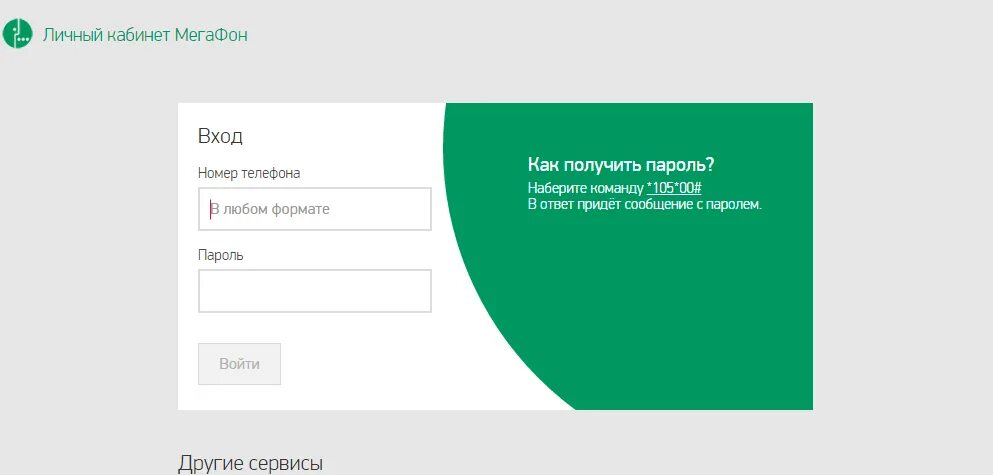 Личный кабинет МегаФон

Вход

Номер телефона

В любом формате

Пароль

Войти

Как получить пароль?

Наберите команду *105*00#
В ответ придёт сообщение с паролем.

Другие сервисы